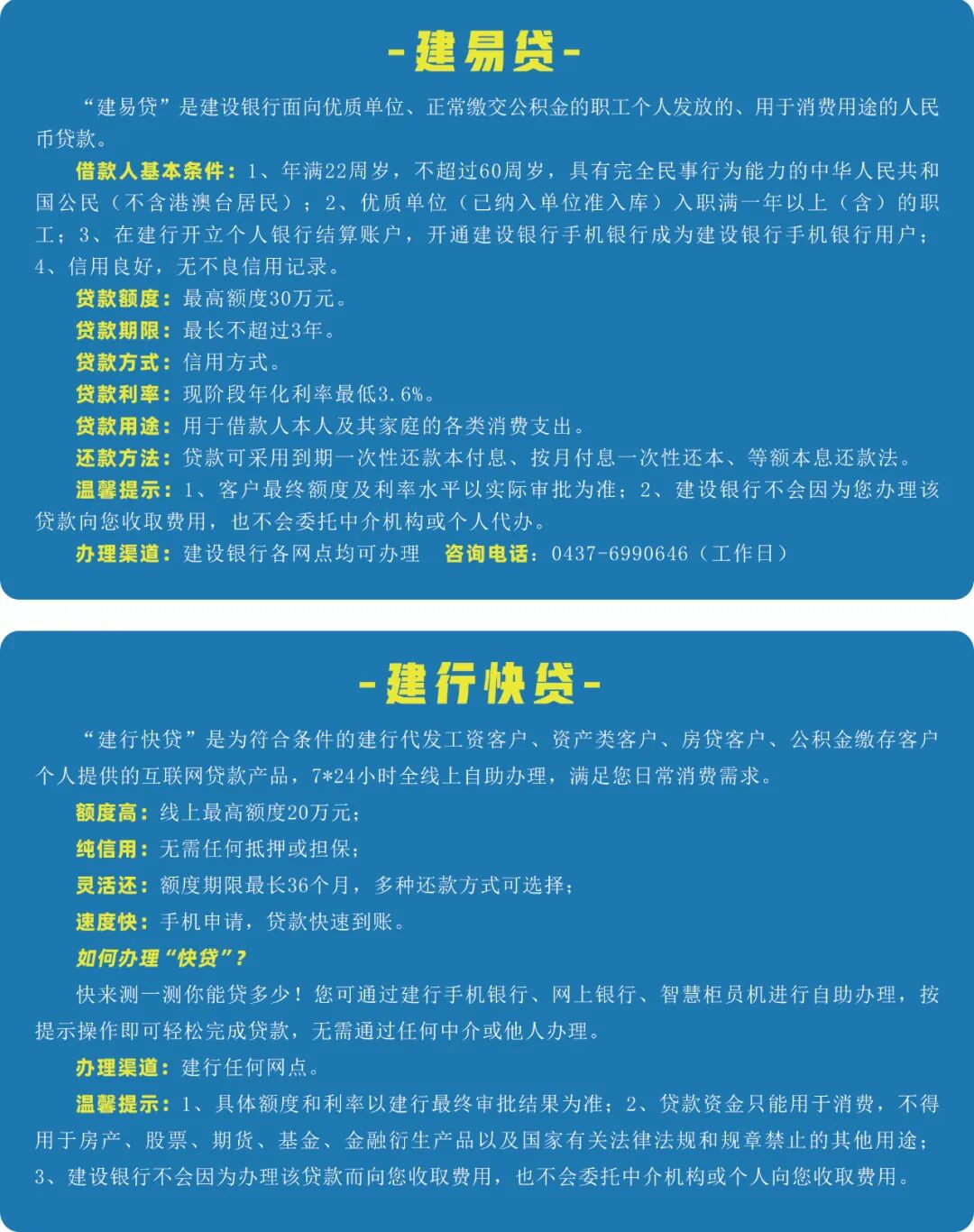 -建易贷-

“建易贷”是建设银行面向优质单位、正常缴交公积金的职工个人发放的、用于消费用途的人民币贷款。

借款人基本条件：1、年满22周岁，不超过60周岁，具有完全民事行为能力的中华人民共和国公民（不含港澳台居民）；2、优质单位（已纳入单位准入库）入职满一年以上（含）的职工；3、在建行开立个人银行结算账户，开通建设银行手机银行成为建设银行手机银行用户；4、信用良好，无不良信用记录。

贷款额度：最高额度30万元。

贷款期限：最长不超过3年。

贷款方式：信用方式。

贷款利率：现阶段年化利率最低3.6%。

贷款用途：用于借款人本人及其家庭的各类消费支出。

还款方法：贷款可采用到期一次性还款本付息、按月付息一次性还本、等额本息还款法。

温馨提示：1、客户最终额度及利率水平以实际审批为准；2、建设银行不会因为您办理该贷款向您收取费用，也不会委托中介机构或个人代办。

办理渠道：建设银行各网点均可办理 咨询电话：0437-6990646（工作日）

-建行快贷-

“建行快贷”是为符合条件的建行代发工资客户、资产类客户、房贷客户、公积金缴存客户个人提供的互联网贷款产品，7*24小时全线上自助办理，满足您日常消费需求。

额度高：线上最高额度20万元；

纯信用：无需任何抵押或担保；

灵活还：额度期限最长36个月，多种还款方式可选择；

速度快：手机申请，贷款快速到账。

如何办理“快贷”？

快来测一测你能贷多少！您可通过建行手机银行、网上银行、智慧柜员机进行自助办理，按提示操作即可轻松完成贷款，无需通过任何中介或他人办理。

办理渠道：建行任何网点。

温馨提示：1、具体额度和利率以建行最终审批结果为准；2、贷款资金只能用于消费，不得用于房产、股票、期货、基金、金融衍生产品以及国家有关法律法规和规章禁止的其他用途；3、建设银行不会因为办理该贷款而向您收取费用，也不会委托中介机构或个人向您收取费用。